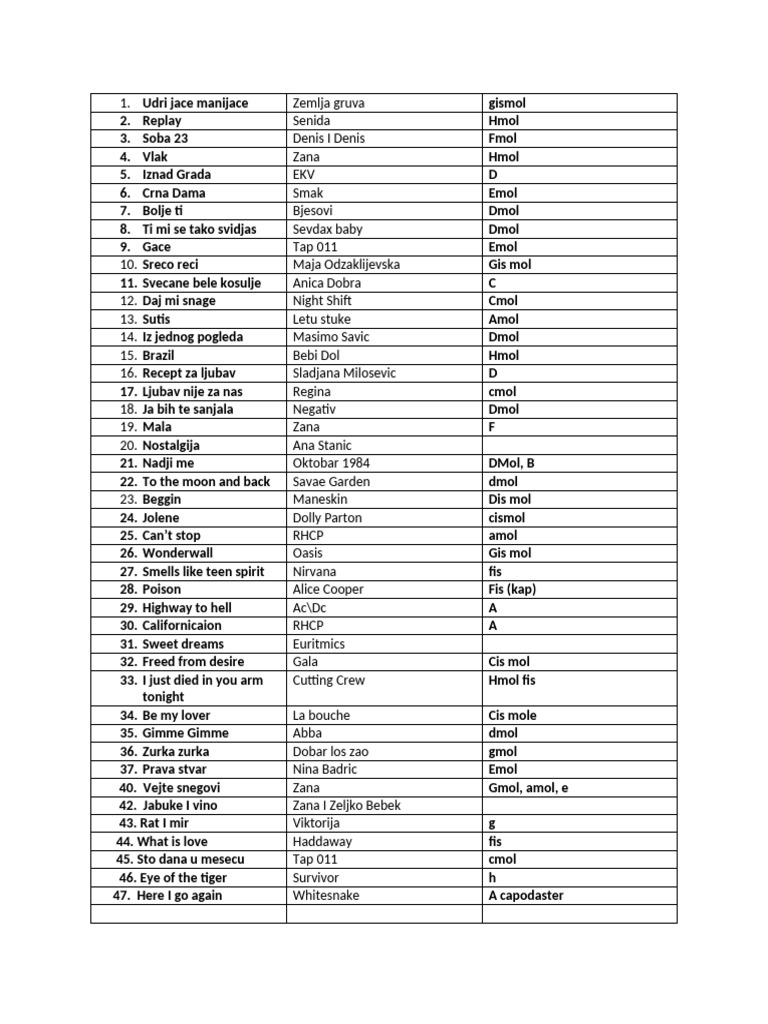 | | | |
|---|---|---|
| 1. Udri jace manijace | Zemlja gruva | gismol |
| 2. Replay | Senida | Hmol |
| 3. Soba 23 | Denis I Denis | Fmol |
| 4. Vlak | Zana | Hmol |
| 5. Iznad Grada | EKV | D |
| 6. Crna Dama | Smak | Emol |
| 7. Bolje ti | Bjesovi | Dmol |
| 8. Ti mi se tako svidjas | Sevdax baby | Dmol |
| 9. Gace | Tap 011 | Emol |
| 10. Sreco reci | Maja Odzaklijevska | Gis mol |
| 11. Svecane bele kosulje | Anica Dobra | C |
| 12. Daj mi snage | Night Shift | Cmol |
| 13. Sutis | Letu stuke | Amol |
| 14. Iz jednog pogleda | Masimo Savic | Dmol |
| 15. Brazil | Bebi Dol | Hmol |
| 16. Recept za ljubav | Sladjana Milosevic | D |
| 17. Ljubav nije za nas | Regina | cmol |
| 18. Ja bih te sanjala | Negativ | Dmol |
| 19. Mala | Zana | F |
| 20. Nostalgija | Ana Stanic | |
| 21. Nadji me | Oktobar 1984 | DMol, B |
| 22. To the moon and back | Savae Garden | dmol |
| 23. Beggin | Maneskin | Dis mol |
| 24. Jolene | Dolly Parton | cismol |
| 25. Can't stop | RHCP | amol |
| 26. Wonderwall | Oasis | Gis mol |
| 27. Smells like teen spirit | Nirvana | fis |
| 28. Poison | Alice Cooper | Fis (kap) |
| 29. Highway to hell | Ac\Dc | A |
| 30. Californicaion | RHCP | A |
| 31. Sweet dreams | Euritmics | |
| 32. Freed from desire | Gala | Cis mol |
| 33. I just died in you arm tonight | Cutting Crew | Hmol fis |
| 34. Be my lover | La bouche | Cis mole |
| 35. Gimme Gimme | Abba | dmol |
| 36. Zurka zurka | Dobar los zao | gmol |
| 37. Prava stvar | Nina Badric | Emol |
| 40. Vejte snegovi | Zana | Gmol, amol, e |
| 42. Jabuke I vino | Zana I Zeljko Bebek | |
| 43. Rat I mir | Viktorija | g |
| 44. What is love | Haddaway | fis |
| 45. Sto dana u mesecu | Tap 011 | cmol |
| 46. Eye of the tiger | Survivor | h |
| 47. Here I go again | Whitesnake | A capodaster |
| | | |